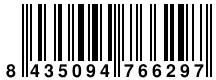 8 435094 766297